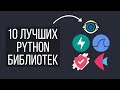 10 ЛУЧШИХ PYTHON БИБЛИОТЕК